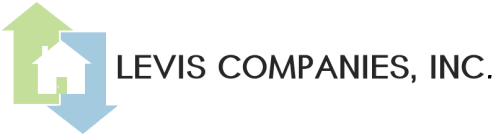 LEVIS COMPANIES, INC.